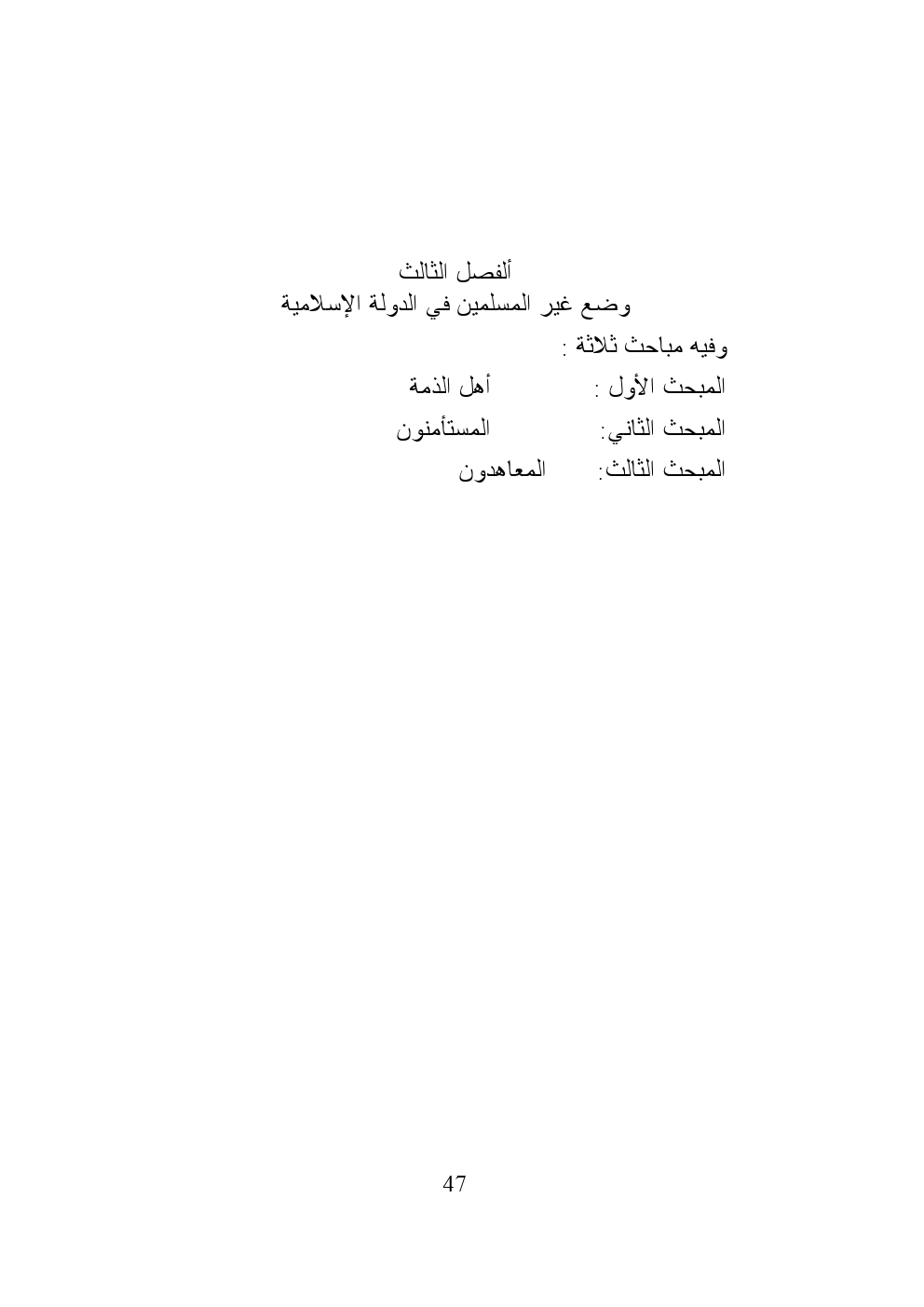 ألفصل الثالث
وضع غير المسلمين في الدولة الإسلامية

وفيه مباحث ثلاثة :
المبحث الأول : أهل الذمة
المبحث الثاني: المستأمنون
المبحث الثالث: المعاهدون

47